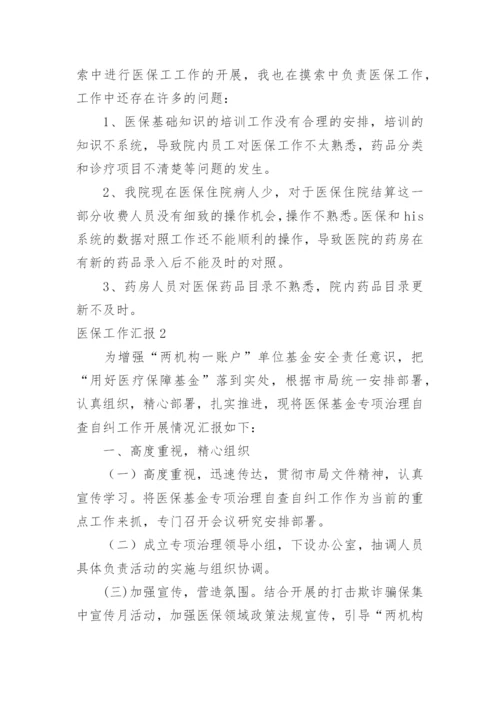 索中进行医保工工作的开展，我也在摸索中负责医保工作，工作中还存在许多的问题：

1、医保基础知识的培训工作没有合理的安排，培训的知识不系统，导致院内员工对医保工作不太熟悉，药品分类和诊疗项目不清楚等问题的发生。

2、我院现在医保住院病人少，对于医保住院结算这一部分收费人员没有细致的操作机会，操作不熟悉。医保和his系统的数据对照工作还不能顺利的操作，导致医院的药房在有新的药品录入后不能及时的对照。

3、药房人员对医保药品目录不熟悉，院内药品目录更新不及时。

医保工作汇报2

为增强“两机构一账户”单位基金安全责任意识，把“用好医疗保障基金”落到实处，根据市局统一安排部署，认真组织，精心部署，扎实推进，现将医保基金专项治理自查自纠工作开展情况汇报如下：

一、高度重视，精心组织

（一）高度重视，迅速传达，贯彻市局文件精神，认真宣传学习。将医保基金专项治理自查自纠工作作为当前的重点工作来抓，专门召开会议研究安排部署。

（二）成立专项治理领导小组，下设办公室，抽调人员具体负责活动的实施与组织协调。

(三)加强宣传，营造氛围。结合开展的打击欺诈骗保集中宣传月活动，加强医保领域政策法规宣传，引导“两机构